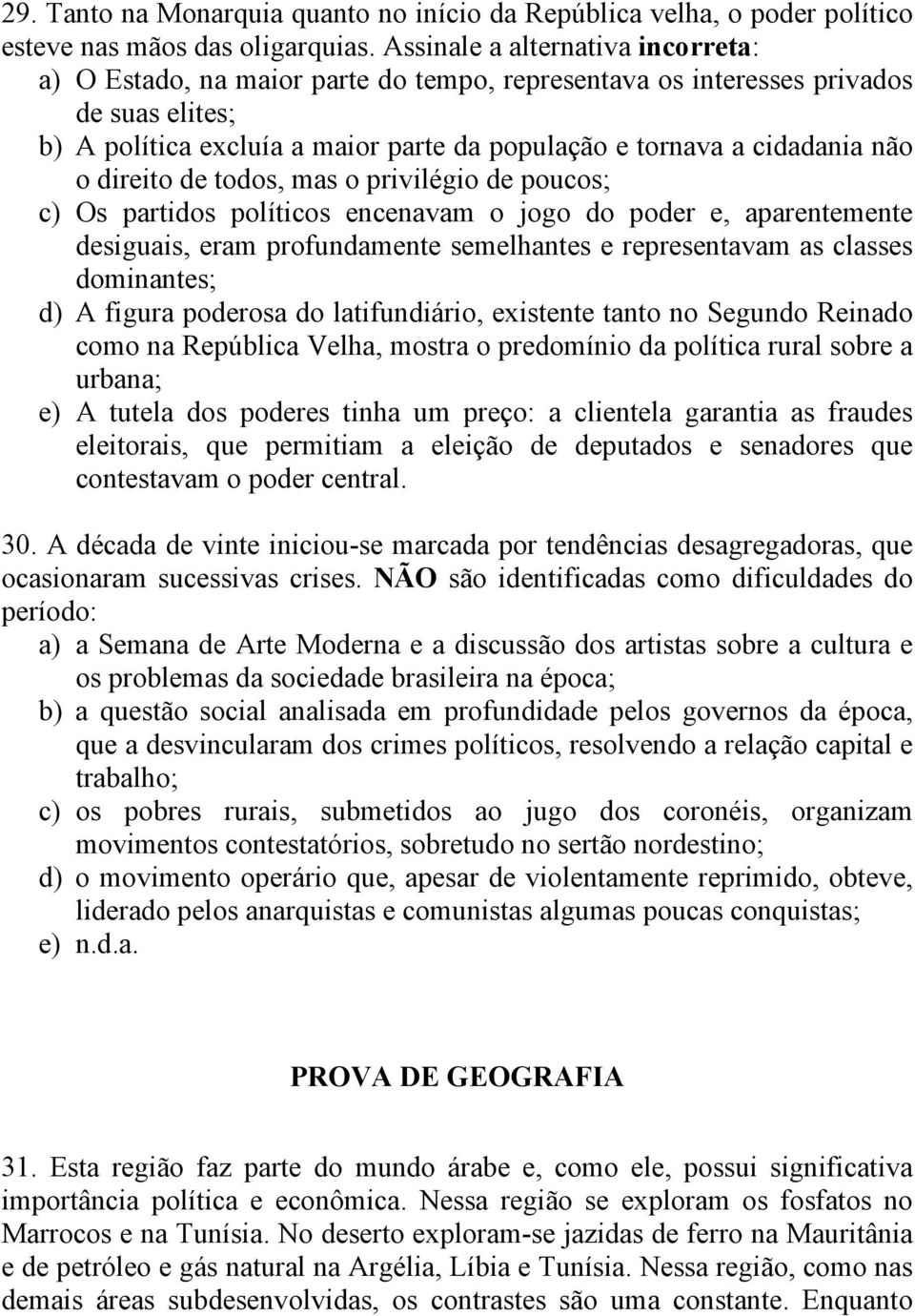 29. Tanto na Monarquia quanto no início da República velha, o poder político esteve nas mãos das oligarquias. Assinale a alternativa incorreta:
a) O Estado, na maior parte do tempo, representava os interesses privados de suas elites;
b) A política excluía a maior parte da população e tornava a cidadania não o direito de todos, mas o privilégio de poucos;
c) Os partidos políticos encenavam o jogo do poder e, aparentemente desiguais, eram profundamente semelhantes e representavam as classes dominantes;
d) A figura poderosa do latifundiário, existente tanto no Segundo Reinado como na República Velha, mostra o predomínio da política rural sobre a urbana;
e) A tutela dos poderes tinha um preço: a clientela garantia as fraudes eleitorais, que permitiam a eleição de deputados e senadores que contestavam o poder central.

30. A década de vinte iniciou-se marcada por tendências desagregadoras, que ocasionaram sucessivas crises. NÃO são identificadas como dificuldades do período:
a) a Semana de Arte Moderna e a discussão dos artistas sobre a cultura e os problemas da sociedade brasileira na época;
b) a questão social analisada em profundidade pelos governos da época, que a desvincularam dos crimes políticos, resolvendo a relação capital e trabalho;
c) os pobres rurais, submetidos ao jugo dos coronéis, organizam movimentos contestatórios, sobretudo no sertão nordestino;
d) o movimento operário que, apesar de violentamente reprimido, obteve, liderado pelos anarquistas e comunistas algumas poucas conquistas;
e) n.d.a.

PROVA DE GEOGRAFIA

31. Esta região faz parte do mundo árabe e, como ele, possui significativa importância política e econômica. Nessa região se exploram os fosfatos no Marrocos e na Tunísia. No deserto exploram-se jazidas de ferro na Mauritânia e de petróleo e gás natural na Argélia, Líbia e Tunísia. Nessa região, como nas demais áreas subdesenvolvidas, os contrastes são uma constante. Enquanto